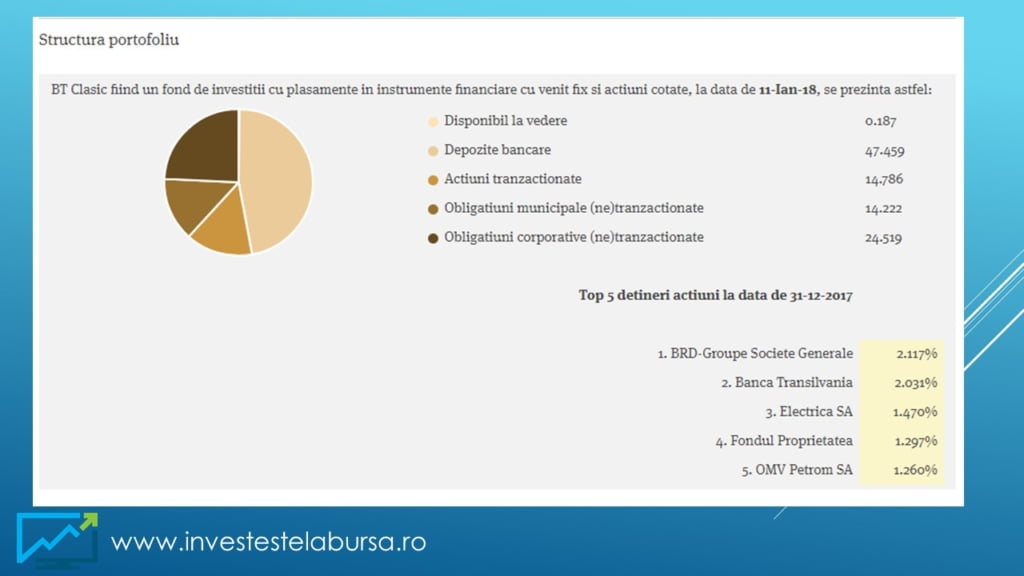 Structura portofoliu

BT Clasic fiind un fond de investitii cu plasamente in instrumente financiare cu venit fix si actiuni cotate, la data de 11-Ian-18, se prezinta astfel:

• Disponibil la vedere 0.187
• Depozite bancare 47.459
• Actiuni tranzactionate 14.786
• Obligatiuni municipale (ne)tranzactionate 14.222
• Obligatiuni corporative (ne)tranzactionate 24.519

Top 5 detineri actiuni la data de 31-12-2017

1. BRD-Groupe Societe Generale 2.117%
2. Banca Transilvania 2.031%
3. Electrica SA 1.470%
4. Fondul Proprietatea 1.297%
5. OMV Petrom SA 1.260%

www.investestelabursa.ro